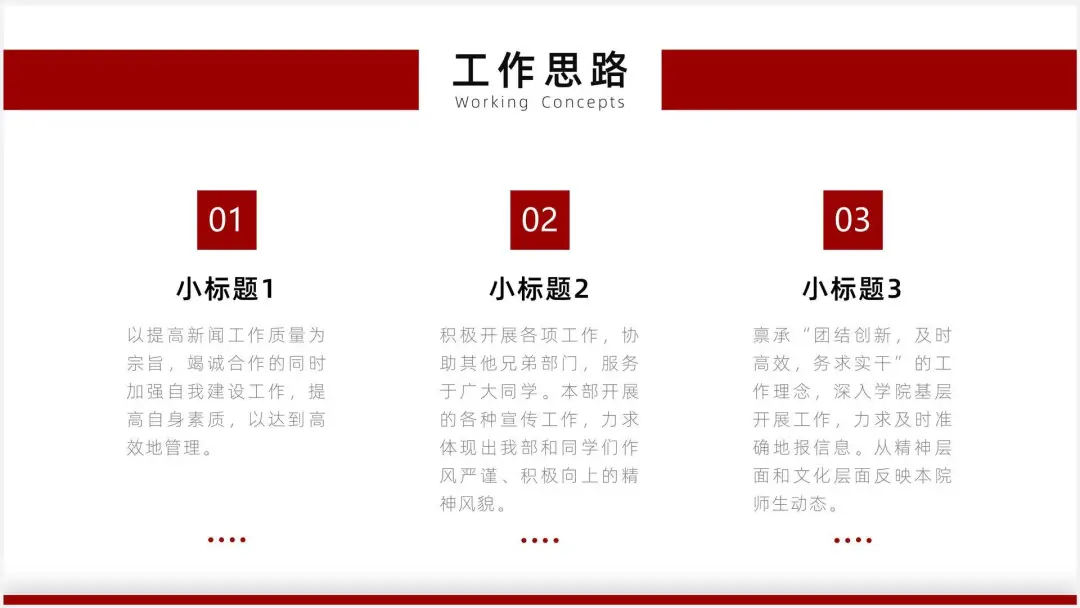 工作思路
Working Concepts

01

小标题1

以提高新闻工作质量为宗旨，竭诚合作的同时加强自我建设工作，提高自身素质，以达到高效地管理。

02

小标题2

积极开展各项工作，协助其他兄弟部门，服务于广大同学。本部开展的各种宣传工作，力求体现出我部和同学们作风严谨、积极向上的精神风貌。

03

小标题3

禀承“团结创新，及时高效，务求实干”的工作理念，深入学院基层开展工作，力求及时准确地报信息。从精神层面和文化层面反映本院师生动态。